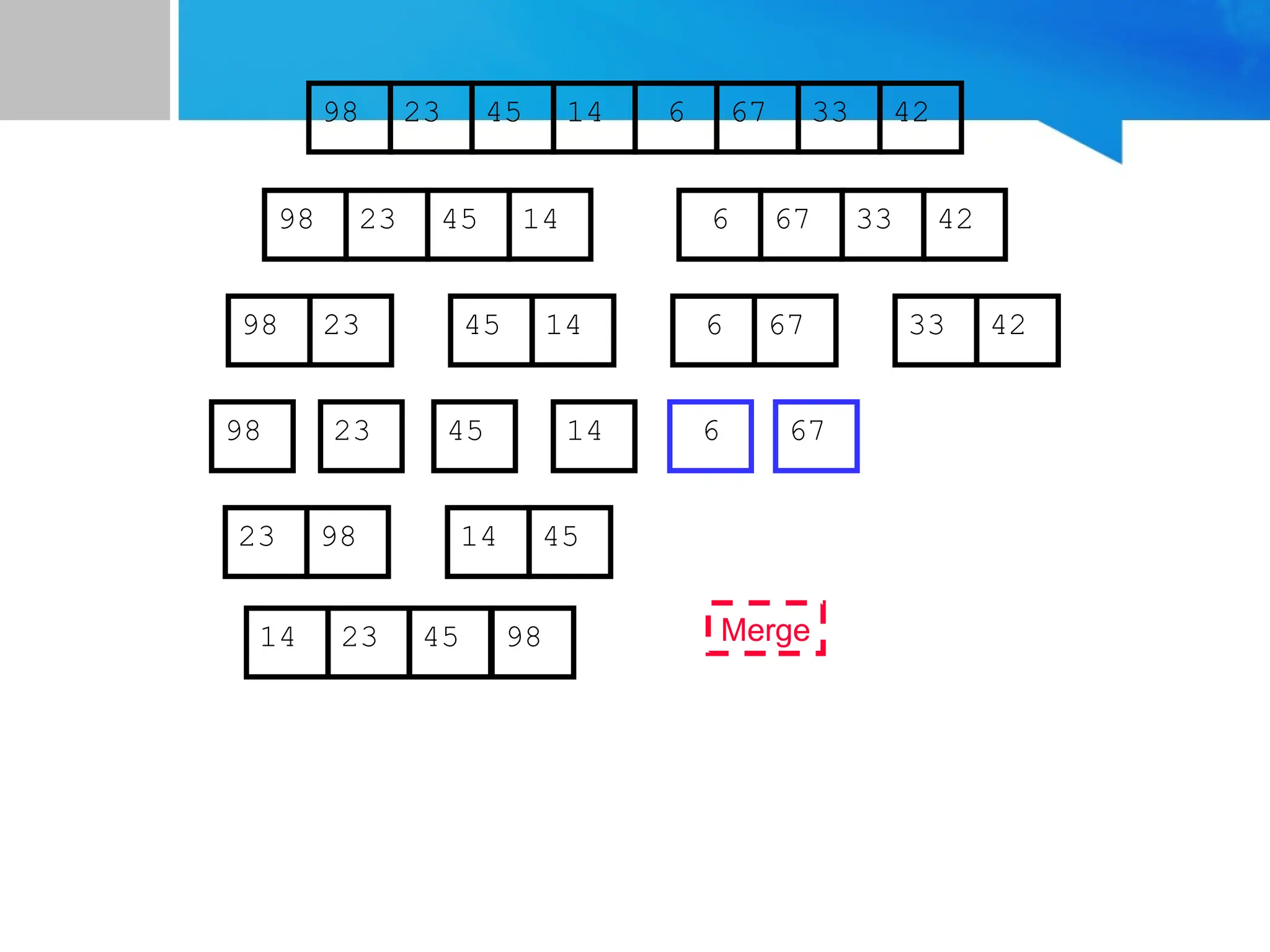 98 23 45 14 6 67 33 42

98 23 45 14

6 67 33 42

98 23

45 14

6 67

33 42

98

23

45

14

6

67

23 98

14 45

14 23 45 98

Merge